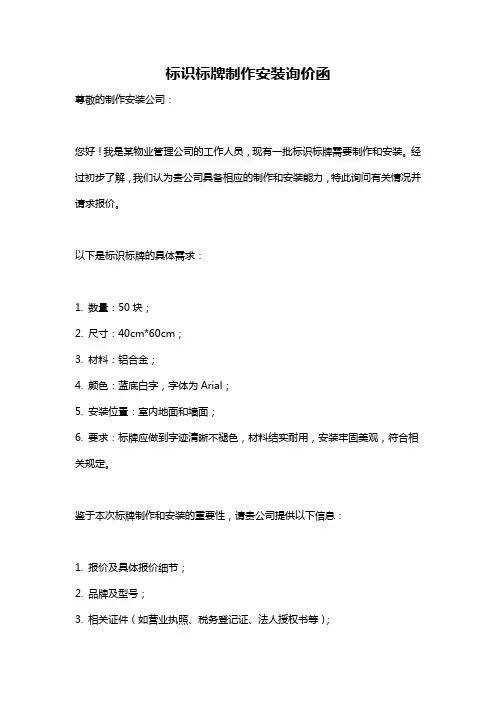 标识标牌制作安装询价函

尊敬的制作安装公司：

您好！我是某物业管理公司的工作人员，现有一批标识标牌需要制作和安装。经过初步了解，我们认为贵公司具备相应的制作和安装能力，特此询问有关情况并请求报价。

以下是标识标牌的具体需求：

1. 数量：50 块；

2. 尺寸：40cm*60cm；

3. 材料：铝合金；

4. 颜色：蓝底白字，字体为 Arial；

5. 安装位置：室内地面和墙面；

6. 要求：标牌应做到字迹清晰不褪色，材料结实耐用，安装牢固美观，符合相关规定。

鉴于本次标牌制作和安装的重要性，请贵公司提供以下信息：

1. 报价及具体报价细节；

2. 品牌及型号；

3. 相关证件（如营业执照、税务登记证、法人授权书等）；